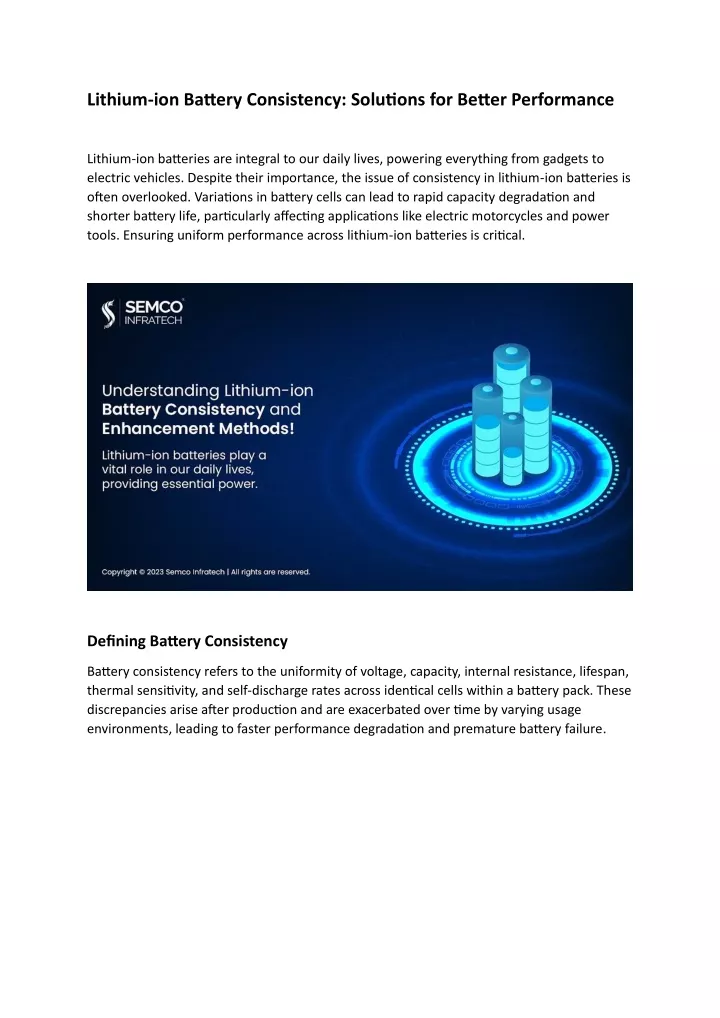 Lithium-ion Battery Consistency: Solutions for Better Performance

Lithium-ion batteries are integral to our daily lives, powering everything from gadgets to electric vehicles. Despite their importance, the issue of consistency in lithium-ion batteries is often overlooked. Variations in battery cells can lead to rapid capacity degradation and shorter battery life, particularly affecting applications like electric motorcycles and power tools. Ensuring uniform performance across lithium-ion batteries is critical.

SEMCO
INFRATECH

Understanding Lithium-ion Battery Consistency and Enhancement Methods!

Lithium-ion batteries play a vital role in our daily lives, providing essential power.

Copyright © 2023 Semco Infratech | All rights are reserved.

Defining Battery Consistency

Battery consistency refers to the uniformity of voltage, capacity, internal resistance, lifespan, thermal sensitivity, and self-discharge rates across identical cells within a battery pack. These discrepancies arise after production and are exacerbated over time by varying usage environments, leading to faster performance degradation and premature battery failure.